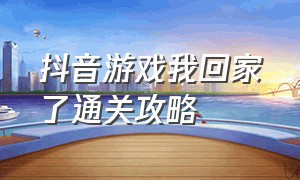 抖音游戏我回家了通关攻略